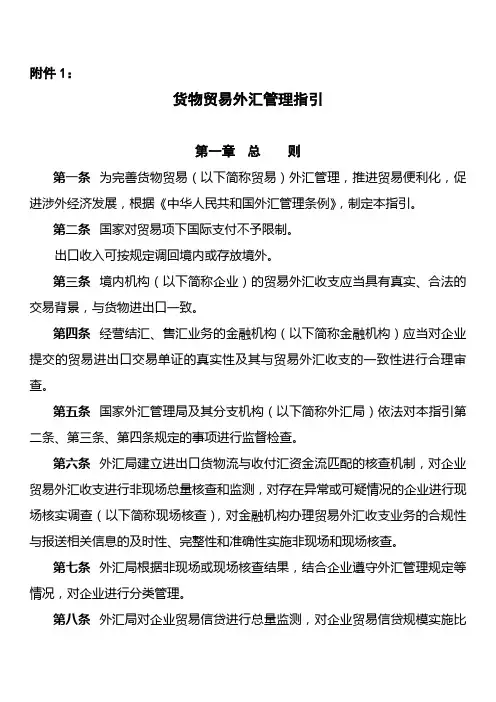 附件 1：

货物贸易外汇管理指引

第一章 总 则

第一条 为完善货物贸易（以下简称贸易）外汇管理，推进贸易便利化，促进涉外经济发展，根据《中华人民共和国外汇管理条例》，制定本指引。

第二条 国家对贸易项下国际支付不予限制。

出口收入可按规定调回境内或存放境外。

第三条 境内机构（以下简称企业）的贸易外汇收支应当具有真实、合法的交易背景，与货物进出口一致。

第四条 经营结汇、售汇业务的金融机构（以下简称金融机构）应当对企业提交的贸易进出口交易单证的真实性及其与贸易外汇收支的一致性进行合理审查。

第五条 国家外汇管理局及其分支机构（以下简称外汇局）依法对本指引第二条、第三条、第四条规定的事项进行监督检查。

第六条 外汇局建立进出口货物流与收付汇资金流匹配的核查机制，对企业贸易外汇收支进行非现场总量核查和监测，对存在异常或可疑情况的企业进行现场核实调查（以下简称现场核查），对金融机构办理贸易外汇收支业务的合规性与报送相关信息的及时性、完整性和准确性实施非现场和现场核查。

第七条 外汇局根据非现场或现场核查结果，结合企业遵守外汇管理规定等情况，对企业进行分类管理。

第八条 外汇局对企业贸易信贷进行总量监测，对企业贸易信贷规模实施比